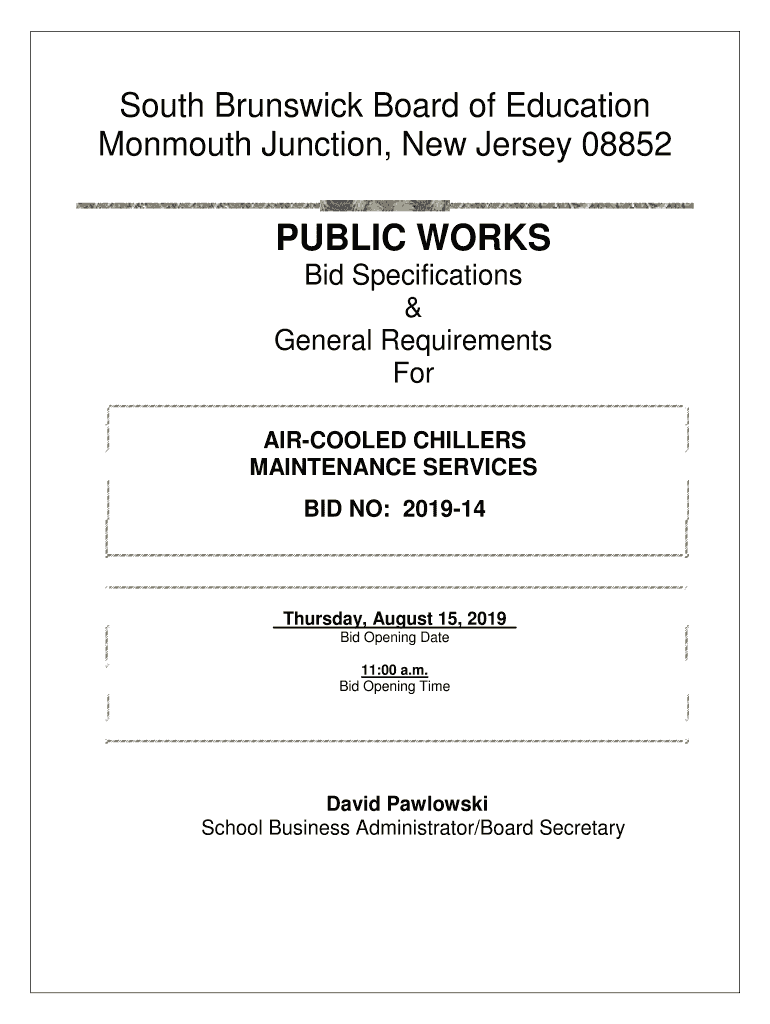 South Brunswick Board of Education
Monmouth Junction, New Jersey 08852

PUBLIC WORKS
Bid Specifications
&
General Requirements
For

AIR-COOLED CHILLERS
MAINTENANCE SERVICES

BID NO: 2019-14

Thursday, August 15, 2019
Bid Opening Date

11:00 a.m.
Bid Opening Time

David Pawlowski
School Business Administrator/Board Secretary